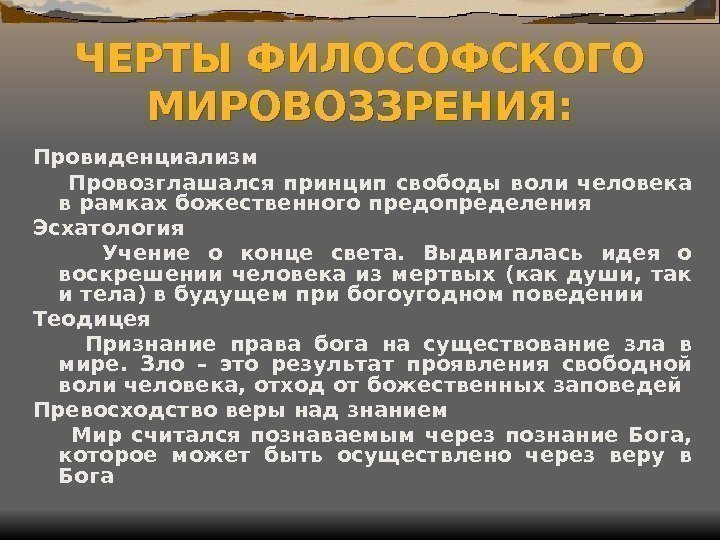 ЧЕРТЫ ФИЛОСОФСКОГО МИРОВОЗЗРЕНИЯ:

Провиденциализм

Провозглашался принцип свободы воли человека в рамках божественного предопределения

Эсхатология

Учение о конце света. Выдвигалась идея о воскрешении человека из мертвых (как души, так и тела) в будущем при богоугодном поведении

Теодицея

Признание права бога на существование зла в мире. Зло – это результат проявления свободной воли человека, отход от божественных заповедей

Превосходство веры над знанием

Мир считался познаваемым через познание Бога, которое может быть осуществлено через веру в Бога